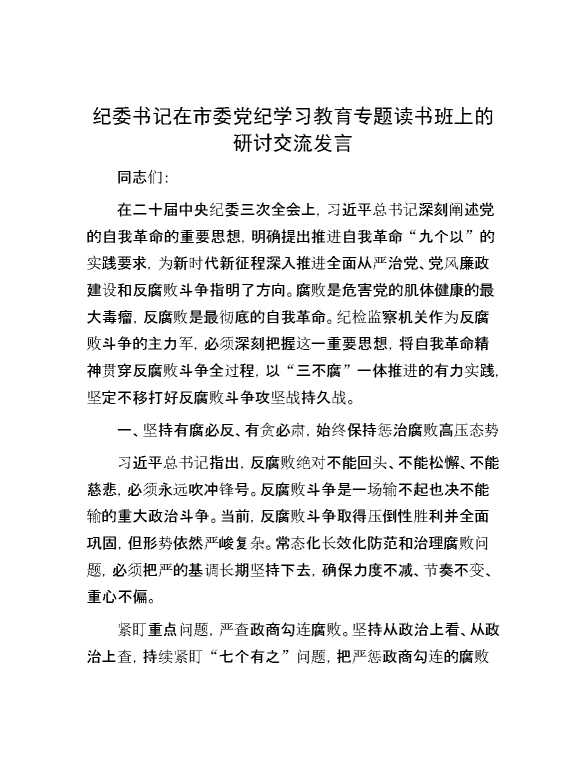 纪委书记在市委党纪学习教育专题读书班上的研讨交流发言

同志们:

在二十届中央纪委三次全会上，习近平总书记深刻阐述党的自我革命的重要思想，明确提出推进自我革命“九个以”的实践要求，为新时代新征程深入推进全面从严治党、党风廉政建设和反腐败斗争指明了方向。腐败是危害党的肌体健康的最大毒瘤，反腐败是最彻底的自我革命。纪检监察机关作为反腐败斗争的主力军，必须深刻把握这一重要思想，将自我革命精神贯穿反腐败斗争全过程，以“三不腐”一体推进的有力实践，坚定不移打好反腐败斗争攻坚战持久战。

一、坚持有腐必反、有贪必肃，始终保持惩治腐败高压态势

习近平总书记指出，反腐败绝对不能回头、不能松懈、不能慈悲，必须永远吹冲锋号。反腐败斗争是一场输不起也决不能输的重大政治斗争。当前，反腐败斗争取得压倒性胜利并全面巩固，但形势依然严峻复杂。常态化长效化防范和治理腐败问题，必须把严的基调长期坚持下去，确保力度不减、节奏不变、重心不偏。

紧盯重点问题，严查政商勾连腐败。坚持从政治上看、从政治上查，持续紧盯“七个有之”问题，把严惩政商勾连的腐败